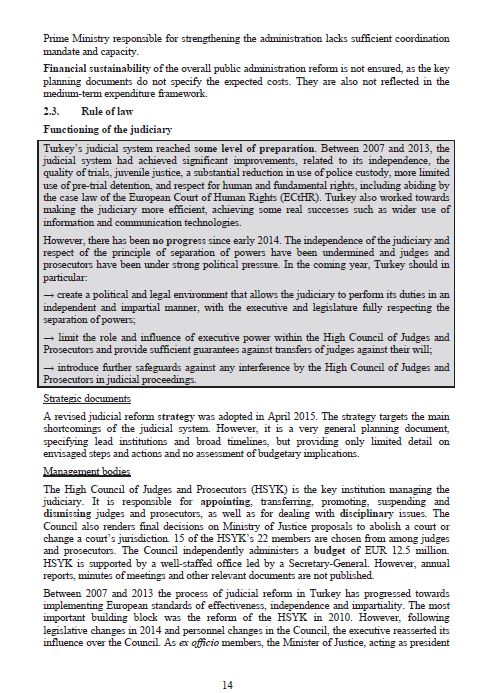 Prime Ministry responsible for strengthening the administration lacks sufficient coordination mandate and capacity.

Financial sustainability of the overall public administration reform is not ensured, as the key planning documents do not specify the expected costs. They are also not reflected in the medium-term expenditure framework.

2.3. Rule of law

Functioning of the judiciary

Turkey's judicial system reached some level of preparation. Between 2007 and 2013, the judicial system had achieved significant improvements, related to its independence, the quality of trials, juvenile justice, a substantial reduction in use of police custody, more limited use of pre-trial detention, and respect for human and fundamental rights, including abiding by the case law of the European Court of Human Rights (ECtHR). Turkey also worked towards making the judiciary more efficient, achieving some real successes such as wider use of information and communication technologies.

However, there has been no progress since early 2014. The independence of the judiciary and respect of the principle of separation of powers have been undermined and judges and prosecutors have been under strong political pressure. In the coming year, Turkey should in particular:

→ create a political and legal environment that allows the judiciary to perform its duties in an independent and impartial manner, with the executive and legislature fully respecting the separation of powers;

→ limit the role and influence of executive power within the High Council of Judges and Prosecutors and provide sufficient guarantees against transfers of judges against their will;

→ introduce further safeguards against any interference by the High Council of Judges and Prosecutors in judicial proceedings.

Strategic documents

A revised judicial reform strategy was adopted in April 2015. The strategy targets the main shortcomings of the judicial system. However, it is a very general planning document, specifying lead institutions and broad timelines, but providing only limited detail on envisaged steps and actions and no assessment of budgetary implications.

Management bodies

The High Council of Judges and Prosecutors (HSYK) is the key institution managing the judiciary. It is responsible for appointing, transferring, promoting, suspending and dismissing judges and prosecutors, as well as for dealing with disciplinary issues. The Council also renders final decisions on Ministry of Justice proposals to abolish a court or change a court's jurisdiction. 15 of the HSYK's 22 members are chosen from among judges and prosecutors. The Council independently administers a budget of EUR 12.5 million. HSYK is supported by a well-staffed office led by a Secretary-General. However, annual reports, minutes of meetings and other relevant documents are not published.

Between 2007 and 2013 the process of judicial reform in Turkey has progressed towards implementing European standards of effectiveness, independence and impartiality. The most important building block was the reform of the HSYK in 2010. However, following legislative changes in 2014 and personnel changes in the Council, the executive reasserted its influence over the Council. As ex officio members, the Minister of Justice, acting as president

14